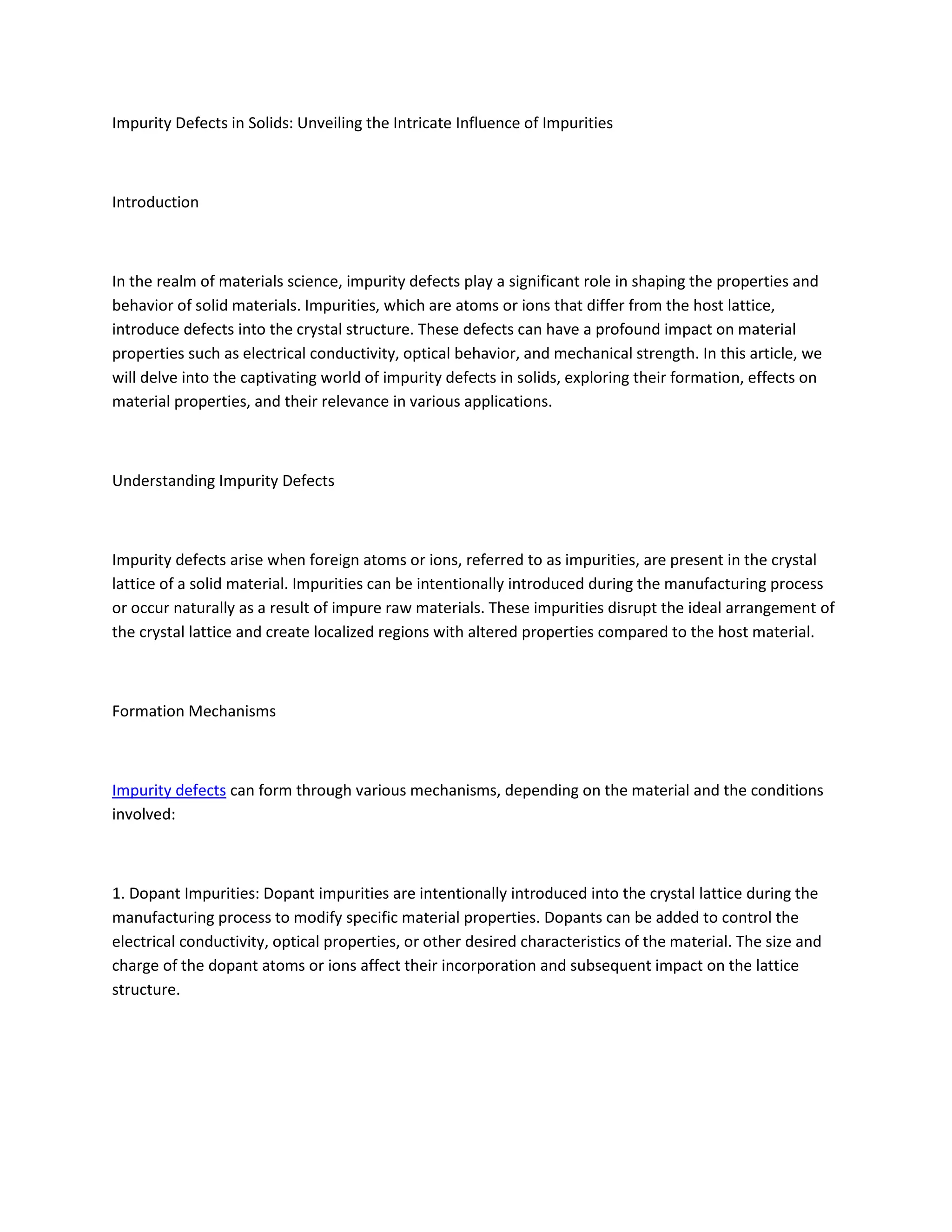 Impurity Defects in Solids: Unveiling the Intricate Influence of Impurities

Introduction

In the realm of materials science, impurity defects play a significant role in shaping the properties and behavior of solid materials. Impurities, which are atoms or ions that differ from the host lattice, introduce defects into the crystal structure. These defects can have a profound impact on material properties such as electrical conductivity, optical behavior, and mechanical strength. In this article, we will delve into the captivating world of impurity defects in solids, exploring their formation, effects on material properties, and their relevance in various applications.

Understanding Impurity Defects

Impurity defects arise when foreign atoms or ions, referred to as impurities, are present in the crystal lattice of a solid material. Impurities can be intentionally introduced during the manufacturing process or occur naturally as a result of impure raw materials. These impurities disrupt the ideal arrangement of the crystal lattice and create localized regions with altered properties compared to the host material.

Formation Mechanisms

Impurity defects can form through various mechanisms, depending on the material and the conditions involved:

1. Dopant Impurities: Dopant impurities are intentionally introduced into the crystal lattice during the manufacturing process to modify specific material properties. Dopants can be added to control the electrical conductivity, optical properties, or other desired characteristics of the material. The size and charge of the dopant atoms or ions affect their incorporation and subsequent impact on the lattice structure.